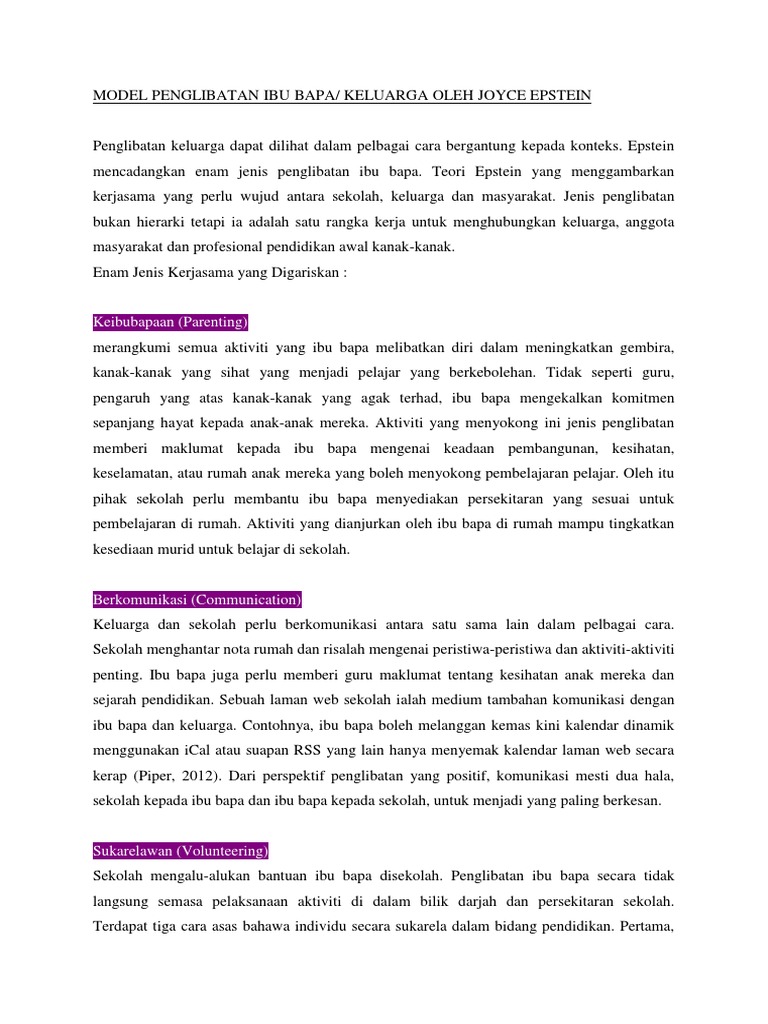 MODEL PENGLIBATAN IBU BAPA/ KELUARGA OLEH JOYCE EPSTEIN

Penglibatan keluarga dapat dilihat dalam pelbagai cara bergantung kepada konteks. Epstein mencadangkan enam jenis penglibatan ibu bapa. Teori Epstein yang menggambarkan kerjasama yang perlu wujud antara sekolah, keluarga dan masyarakat. Jenis penglibatan bukan hierarki tetapi ia adalah satu rangka kerja untuk menghubungkan keluarga, anggota masyarakat dan profesional pendidikan awal kanak-kanak.
Enam Jenis Kerjasama yang Digariskan :

Keibubapaan (Parenting)
merangkumi semua aktiviti yang ibu bapa melibatkan diri dalam meningkatkan gembira, kanak-kanak yang sihat yang menjadi pelajar yang berkebolehan. Tidak seperti guru, pengaruh yang atas kanak-kanak yang agak terhad, ibu bapa mengekalkan komitmen sepanjang hayat kepada anak-anak mereka. Aktiviti yang menyokong ini jenis penglibatan memberi maklumat kepada ibu bapa mengenai keadaan pembangunan, kesihatan, keselamatan, atau rumah anak mereka yang boleh menyokong pembelajaran pelajar. Oleh itu pihak sekolah perlu membantu ibu bapa menyediakan persekitaran yang sesuai untuk pembelajaran di rumah. Aktiviti yang dianjurkan oleh ibu bapa di rumah mampu tingkatkan kesediaan murid untuk belajar di sekolah.

Berkomunikasi (Communication)
Keluarga dan sekolah perlu berkomunikasi antara satu sama lain dalam pelbagai cara. Sekolah menghantar nota rumah dan risalah mengenai peristiwa-peristiwa dan aktiviti-aktiviti penting. Ibu bapa juga perlu memberi guru maklumat tentang kesihatan anak mereka dan sejarah pendidikan. Sebuah laman web sekolah ialah medium tambahan komunikasi dengan ibu bapa dan keluarga. Contohnya, ibu bapa boleh melanggan kemas kini kalendar dinamik menggunakan iCal atau suapan RSS yang lain hanya menyemak kalendar laman web secara kerap (Piper, 2012). Dari perspektif penglibatan yang positif, komunikasi mesti dua hala, sekolah kepada ibu bapa dan ibu bapa kepada sekolah, untuk menjadi yang paling berkesan.

Sukarelawan (Volunteering)
Sekolah mengalu-alukan bantuan ibu bapa disekolah. Penglibatan ibu bapa secara tidak langsung semasa pelaksanaan aktiviti di dalam bilik darjah dan persekitaran sekolah. Terdapat tiga cara asas bahawa individu secara sukarela dalam bidang pendidikan. Pertama,